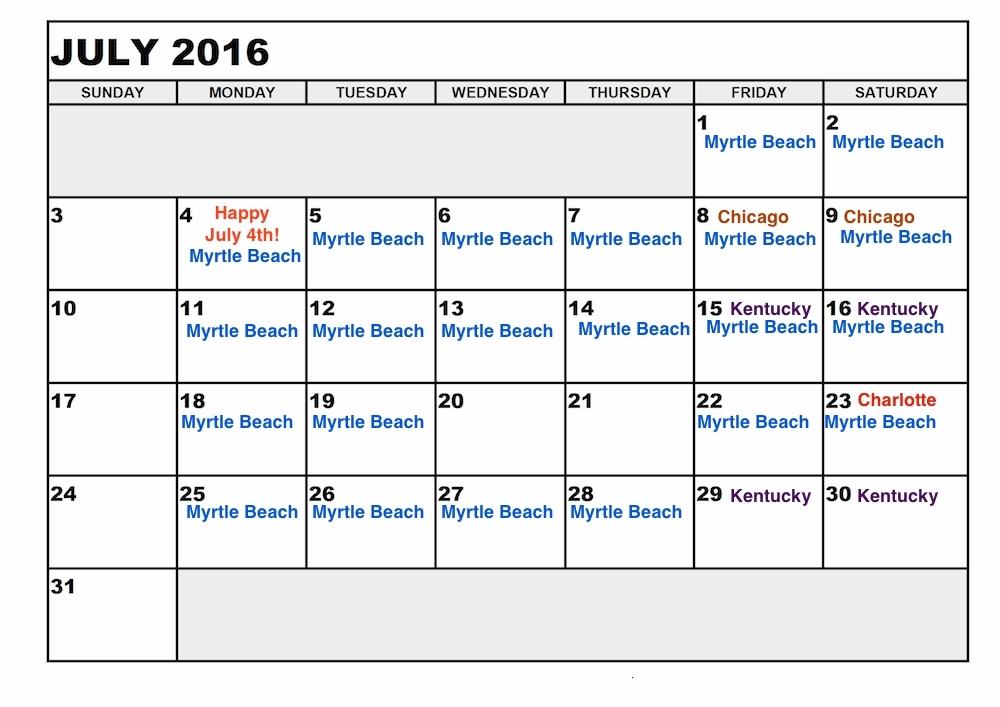 JULY 2016

| SUNDAY | MONDAY | TUESDAY | WEDNESDAY | THURSDAY | FRIDAY | SATURDAY |
|---|---|---|---|---|---|---|
| | | | | | 1 Myrtle Beach | 2 Myrtle Beach |
| 3 | 4 Happy July 4th! Myrtle Beach | 5 Myrtle Beach | 6 Myrtle Beach | 7 Myrtle Beach | 8 Chicago Myrtle Beach | 9 Chicago Myrtle Beach |
| 10 | 11 Myrtle Beach | 12 Myrtle Beach | 13 Myrtle Beach | 14 Myrtle Beach | 15 Kentucky Myrtle Beach | 16 Kentucky Myrtle Beach |
| 17 | 18 Myrtle Beach | 19 Myrtle Beach | 20 | 21 | 22 Myrtle Beach | 23 Charlotte Myrtle Beach |
| 24 | 25 Myrtle Beach | 26 Myrtle Beach | 27 Myrtle Beach | 28 Myrtle Beach | 29 Kentucky | 30 Kentucky |
| 31 | | | | | | |